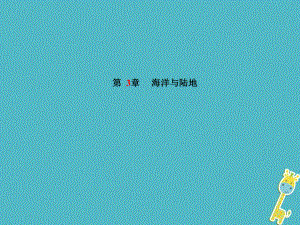 第 3章 海洋与陆地